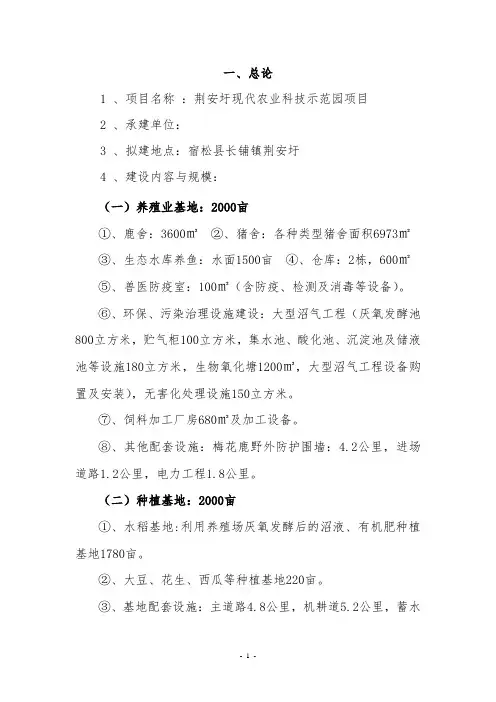 一、总论

1 、项目名称 ：荆安圩现代农业科技示范园项目

2 、承建单位：

3 、拟建地点：宿松县长铺镇荆安圩

4 、建设内容与规模：

（一）养殖业基地：2000亩

①、鹿舍：3600㎡ ②、猪舍：各种类型猪舍面积6973㎡

③、生态水库养鱼：水面1500亩 ④、仓库：2栋，600㎡

⑤、兽医防疫室：100㎡（含防疫、检测及消毒等设备）。

⑥、环保、污染治理设施建设：大型沼气工程（厌氧发酵池800立方米，贮气柜100立方米，集水池、酸化池、沉淀池及储液池等设施180立方米，生物氧化塘1200㎡，大型沼气工程设备购置及安装），无害化处理设施150立方米。

⑦、饲料加工厂房680㎡及加工设备。

⑧、其他配套设施：梅花鹿野外防护围墙：4.2公里，进场道路1.2公里，电力工程1.8公里。

（二）种植基地：2000亩

①、水稻基地：利用养殖场厌氧发酵后的沼液、有机肥种植基地1780亩。

②、大豆、花生、西瓜等种植基地220亩。

③、基地配套设施：主道路4.8公里，机耕道5.2公里，蓄水

- 1 -